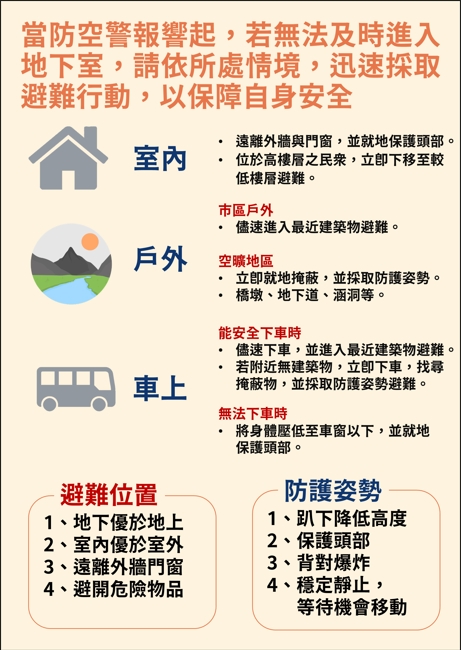 當防空警報響起，若無法及時進入地下室，請依所處情境，迅速採取避難行動，以保障自身安全

室內

• 遠離外牆與門窗，並就地保護頭部。
• 位於高樓層之民眾，立即下移至較低樓層避難。

戶外

市區戶外
• 儘速進入最近建築物避難。

空曠地區
• 立即就地掩蔽，並採取防護姿勢。
• 橋墩、地下道、涵洞等。

車上

能安全下車時
• 儘速下車，並進入最近建築物避難。
• 若附近無建築物，立即下車，找尋掩蔽物，並採取防護姿勢避難。

無法下車時
• 將身體壓低至車窗以下，並就地保護頭部。

避難位置
1、地下優於地上
2、室內優於室外
3、遠離外牆門窗
4、避開危險物品

防護姿勢
1、趴下降低高度
2、保護頭部
3、背對爆炸
4、穩定靜止，
等待機會移動